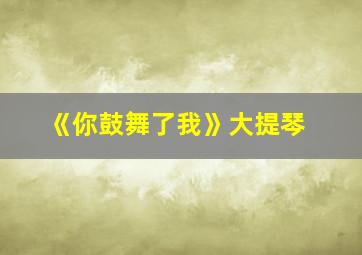 《你鼓舞了我》大提琴